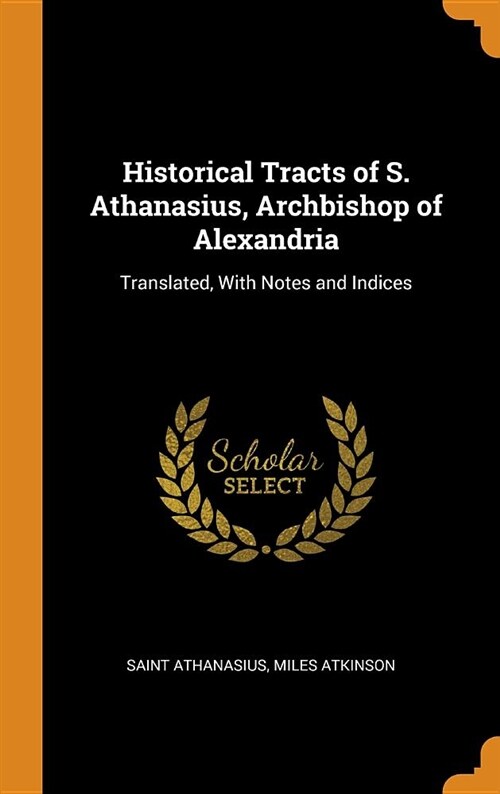 Historical Tracts of S. Athanasius, Archbishop of Alexandria

Translated, With Notes and Indices

Scholar SELECT

SAINT ATHANASIUS, MILES ATKINSON